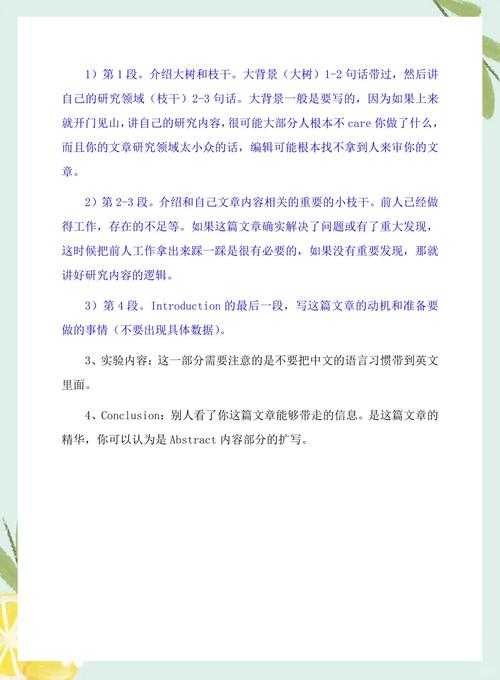 1）第 1 段。介绍大树和枝干。大背景（大树）1-2 句话带过，然后讲自己的研究领域（枝干）2-3 句话。大背景一般是要写的，因为如果上来就开门见山，讲自己的研究内容，很可能大部分人根本不 care 你做了什么，而且你的文章研究领域太小众的话，编辑可能根本找不拿到人来审你的文章。

2）第 2-3 段。介绍和自己文章内容相关的重要的小枝干。前人已经做得工作，存在的不足等。如果这篇文章确实解决了问题或有了重大发现，这时候把前人工作拿出来踩一踩是很有必要的，如果没有重要发现，那就讲好研究内容的逻辑。

3）第 4 段。Introduction 的最后一段，写这篇文章的动机和准备要做的事情（不要出现具体数据）。

3、实验内容：这一部分需要注意的是不要把中文的语言习惯带到英文里面。

4、Conclusion：别人看了你这篇文章能够带走的信息。是这篇文章的精华，你可以认为是 Abstract 内容部分的扩写。